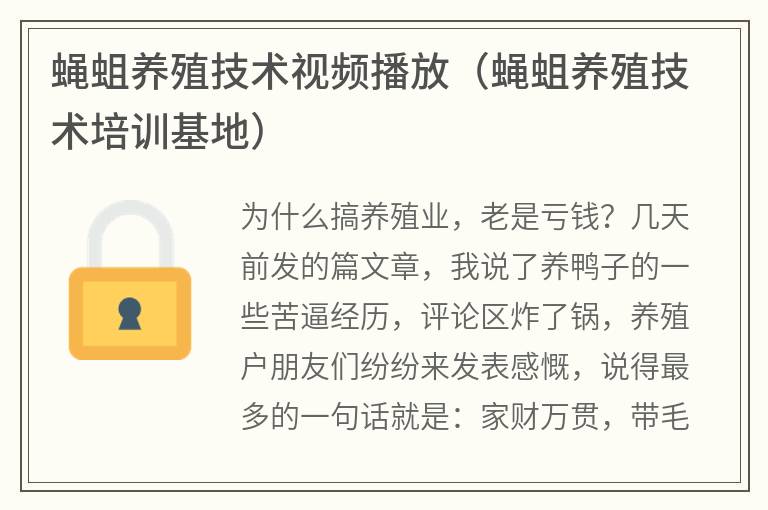 蝇蛆养殖技术视频播放（蝇蛆养殖技术培训基地）

为什么搞养殖业，老是亏钱？几天前发的篇文章，我说了养鸭子的一些苦逼经历，评论区炸了锅，养殖户朋友们纷纷来发表感慨，说得最多的一句话就是：家财万贯，带毛